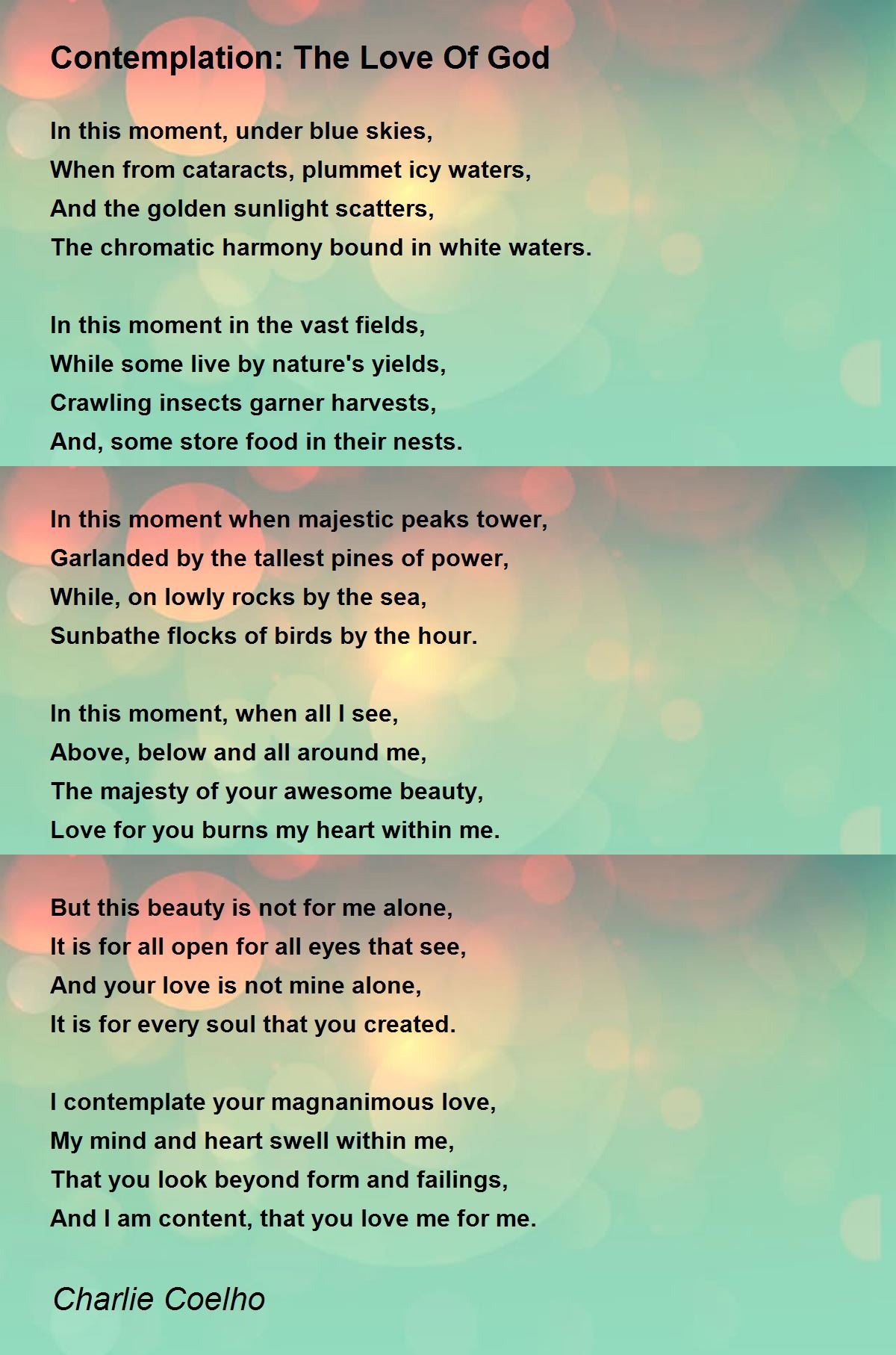 Contemplation: The Love Of God

In this moment, under blue skies,
When from cataracts, plummet icy waters,
And the golden sunlight scatters,
The chromatic harmony bound in white waters.

In this moment in the vast fields,
While some live by nature's yields,
Crawling insects garner harvests,
And, some store food in their nests.

In this moment when majestic peaks tower,
Garlanded by the tallest pines of power,
While, on lowly rocks by the sea,
Sunbathe flocks of birds by the hour.

In this moment, when all I see,
Above, below and all around me,
The majesty of your awesome beauty,
Love for you burns my heart within me.

But this beauty is not for me alone,
It is for all open for all eyes that see,
And your love is not mine alone,
It is for every soul that you created.

I contemplate your magnanimous love,
My mind and heart swell within me,
That you look beyond form and failings,
And I am content, that you love me for me.

Charlie Coelho